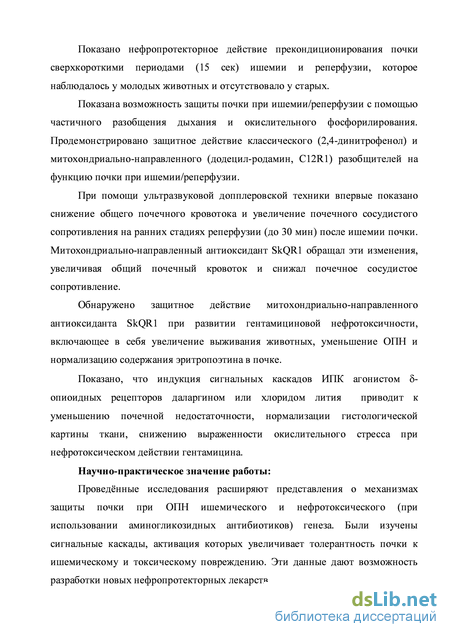 Показано нефропротекторное действие прекондиционирования почки сверхкороткими периодами (15 сек) ишемии и реперфузии, которое наблюдалось у молодых животных и отсутствовало у старых.

Показана возможность защиты почки при ишемии/реперфузии с помощью частичного разобщения дыхания и окислительного фосфорилирования. Продемонстрировано защитное действие классического (2,4-динитрофенол) и митохондриально-направленного (додецил-родамин, C12R1) разобщителей на функцию почки при ишемии/реперфузии.

При помощи ультразвуковой допплеровской техники впервые показано снижение общего почечного кровотока и увеличение почечного сосудистого сопротивления на ранних стадиях реперфузии (до 30 мин) после ишемии почки. Митохондриально-направленный антиоксидант SkQR1 обращал эти изменения, увеличивая общий почечный кровоток и снижал почечное сосудистое сопротивление.

Обнаружено защитное действие митохондриально-направленного антиоксиданта SkQR1 при развитии гентамициновой нефротоксичности, включающее в себя увеличение выживания животных, уменьшение ОПН и нормализацию содержания эритропоэтина в почке.

Показано, что индукция сигнальных каскадов ИПК агонистом δ-опиоидных рецепторов даларгином или хлоридом лития приводит к уменьшению почечной недостаточности, нормализации гистологической картины ткани, снижению выраженности окислительного стресса при нефротоксическом действии гентамицина.

Научно-практическое значение работы:

Проведённые исследования расширяют представления о механизмах защиты почки при ОПН ишемического и нефротоксического (при использовании аминогликозидных антибиотиков) генеза. Были изучены сигнальные каскады, активация которых увеличивает толерантность почки к ишемическому и токсическому повреждению. Эти данные дают возможность разработки новых нефропротекторных лекарств

dsLib.net
библиотека диссертаций